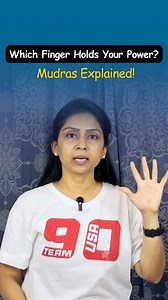 Which Finger Holds Your Power?
Mudras Explained!

90
TEAM
USA